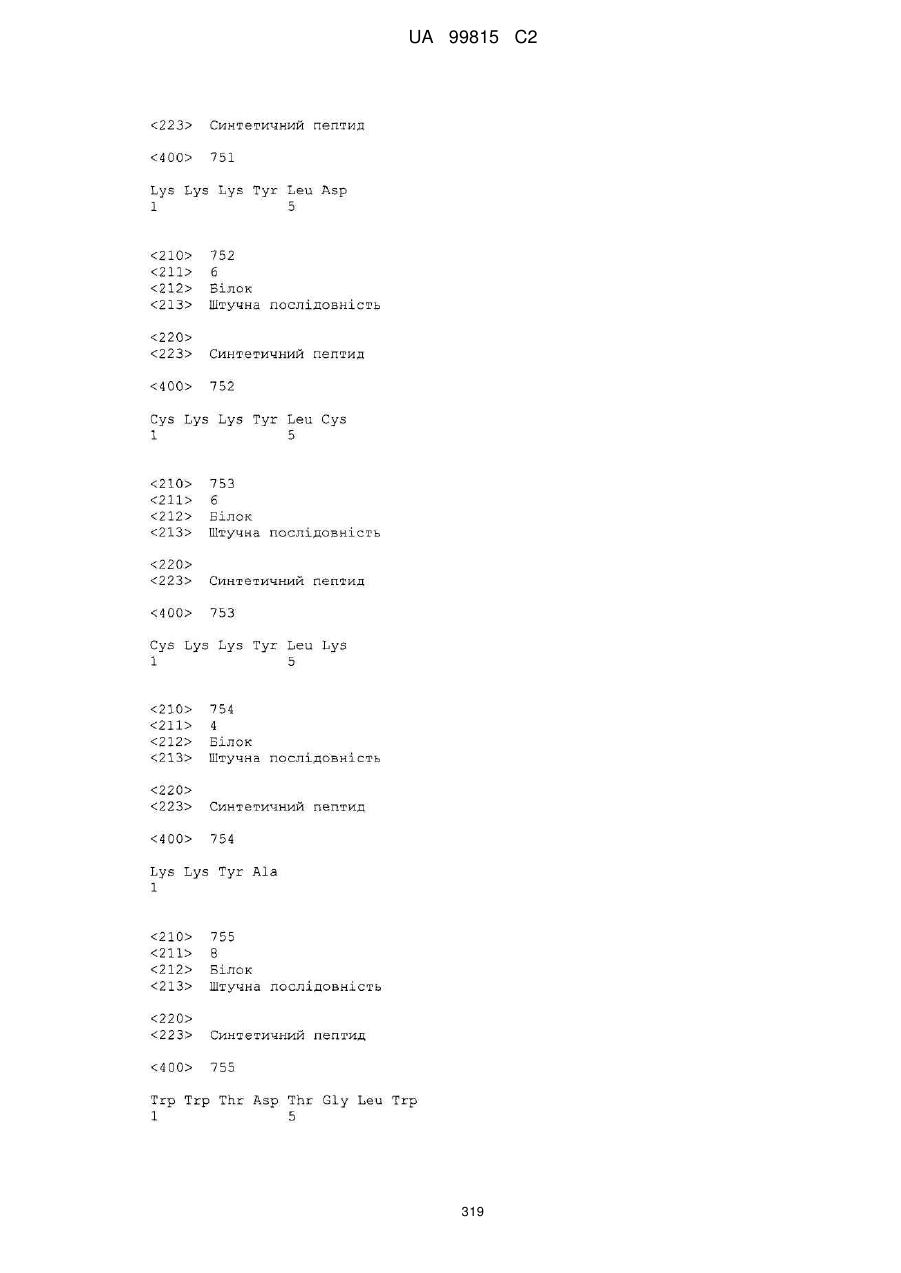 UA 99815 C2

<223> Синтетичний пептид

<400> 751

Lys Lys Lys Tyr Leu Asp
1 5

<210> 752
<211> 6
<212> Білок
<213> Штучна послідовність

<220>
<223> Синтетичний пептид

<400> 752

Cys Lys Lys Tyr Leu Cys
1 5

<210> 753
<211> 6
<212> Білок
<213> Штучна послідовність

<220>
<223> Синтетичний пептид

<400> 753

Cys Lys Lys Tyr Leu Lys
1 5

<210> 754
<211> 4
<212> Білок
<213> Штучна послідовність

<220>
<223> Синтетичний пептид

<400> 754

Lys Lys Tyr Ala
1

<210> 755
<211> 8
<212> Білок
<213> Штучна послідовність

<220>
<223> Синтетичний пептид

<400> 755

Trp Trp Thr Asp Thr Gly Leu Trp
1 5

319